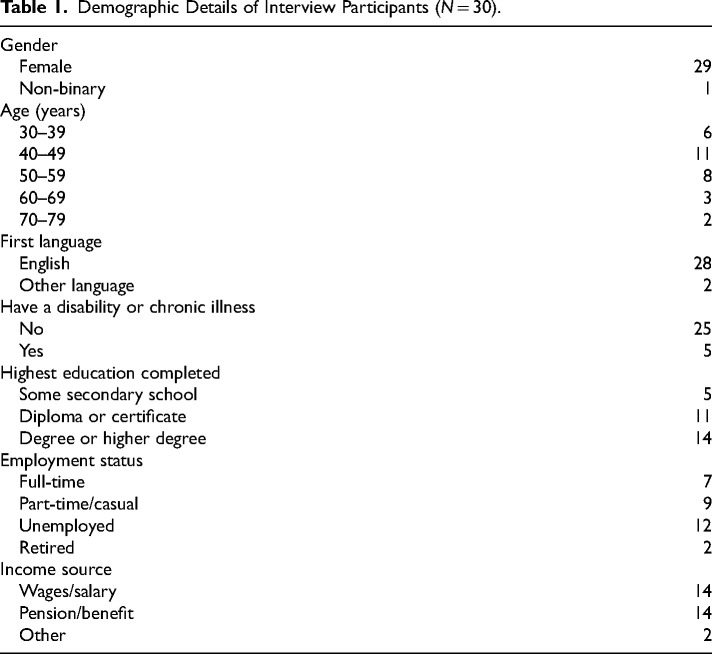 **Table 1.** Demographic Details of Interview Participants ($N = 30$).

| | |
|---|---|
| Gender | |
| Female | 29 |
| Non-binary | 1 |
| Age (years) | |
| 30–39 | 6 |
| 40–49 | 11 |
| 50–59 | 8 |
| 60–69 | 3 |
| 70–79 | 2 |
| First language | |
| English | 28 |
| Other language | 2 |
| Have a disability or chronic illness | |
| No | 25 |
| Yes | 5 |
| Highest education completed | |
| Some secondary school | 5 |
| Diploma or certificate | 11 |
| Degree or higher degree | 14 |
| Employment status | |
| Full-time | 7 |
| Part-time/casual | 9 |
| Unemployed | 12 |
| Retired | 2 |
| Income source | |
| Wages/salary | 14 |
| Pension/benefit | 14 |
| Other | 2 |